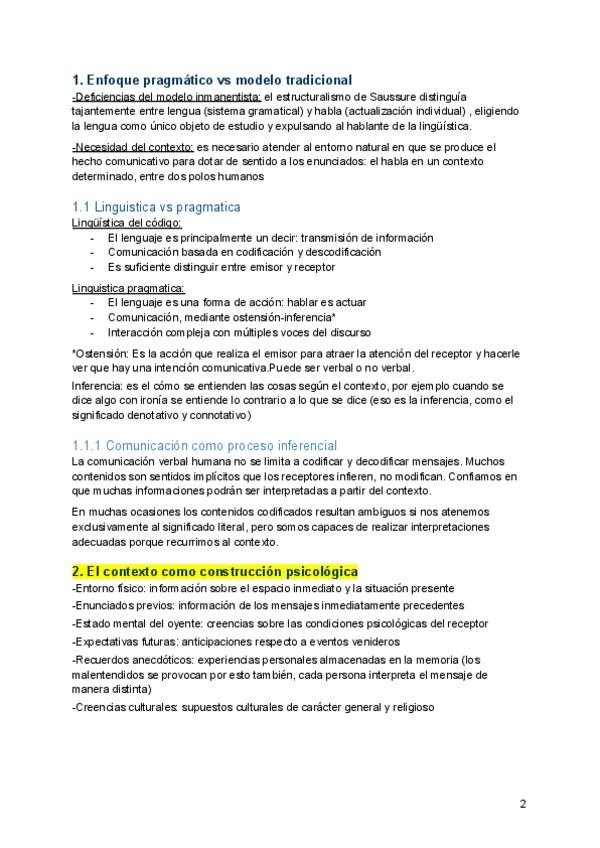 1. Enfoque pragmático vs modelo tradicional

-Deficiencias del modelo inmanentista: el estructuralismo de Saussure distinguía tajantemente entre lengua (sistema gramatical) y habla (actualización individual) , eligiendo la lengua como único objeto de estudio y expulsando al hablante de la lingüística.

-Necesidad del contexto: es necesario atender al entorno natural en que se produce el hecho comunicativo para dotar de sentido a los enunciados: el habla en un contexto determinado, entre dos polos humanos

1.1 Linguistica vs pragmatica

Lingüística del código:
- El lenguaje es principalmente un decir: transmisión de información
- Comunicación basada en codificación y descodificación
- Es suficiente distinguir entre emisor y receptor

Linguistica pragmatica:
- El lenguaje es una forma de acción: hablar es actuar
- Comunicación, mediante ostensión-inferencia*
- Interacción compleja con múltiples voces del discurso

*Ostensión: Es la acción que realiza el emisor para atraer la atención del receptor y hacerle ver que hay una intención comunicativa.Puede ser verbal o no verbal.

Inferencia: es el cómo se entienden las cosas según el contexto, por ejemplo cuando se dice algo con ironía se entiende lo contrario a lo que se dice (eso es la inferencia, como el significado denotativo y connotativo)

1.1.1 Comunicación como proceso inferencial

La comunicación verbal humana no se limita a codificar y decodificar mensajes. Muchos contenidos son sentidos implícitos que los receptores infieren, no modifican. Confiamos en que muchas informaciones podrán ser interpretadas a partir del contexto.

En muchas ocasiones los contenidos codificados resultan ambiguos si nos atenemos exclusivamente al significado literal, pero somos capaces de realizar interpretaciones adecuadas porque recurrimos al contexto.

2. El contexto como construcción psicológica

-Entorno físico: información sobre el espacio inmediato y la situación presente

-Enunciados previos: información de los mensajes inmediatamente precedentes

-Estado mental del oyente: creencias sobre las condiciones psicológicas del receptor

-Expectativas futuras: anticipaciones respecto a eventos venideros

-Recuerdos anecdóticos: experiencias personales almacenadas en la memoria (los malentendidos se provocan por esto también, cada persona interpreta el mensaje de manera distinta)

-Creencias culturales: supuestos culturales de carácter general y religioso

2